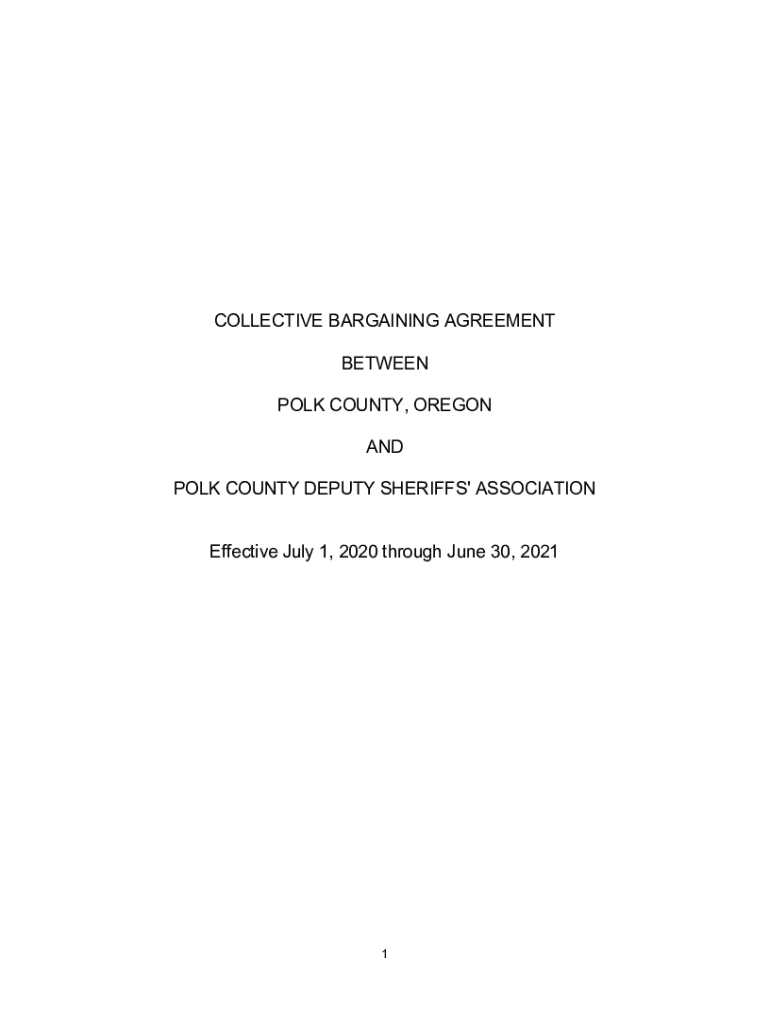 COLLECTIVE BARGAINING AGREEMENT

BETWEEN

POLK COUNTY, OREGON

AND

POLK COUNTY DEPUTY SHERIFFS' ASSOCIATION

Effective July 1, 2020 through June 30, 2021

1